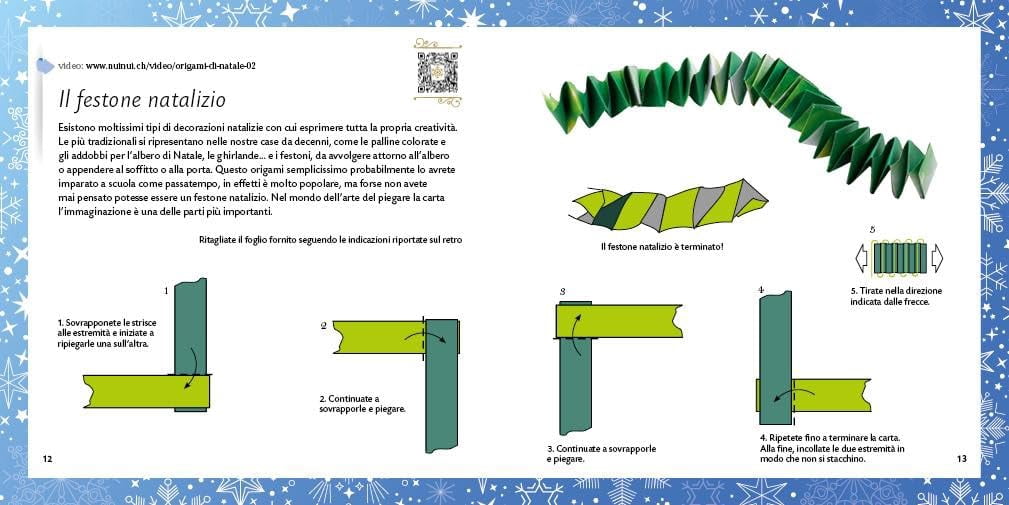 video: www.nuinui.ch/video/origami-di-natale-02

Il festone natalizio

Esistono moltissimi tipi di decorazioni natalizie con cui esprimere tutta la propria creatività. Le più tradizionali si ripresentano nelle nostre case da decenni, come le palline colorate e gli addobbi per l'albero di Natale, le ghirlande... e i festoni, da avvolgere attorno all'albero o appendere al soffitto o alla porta. Questo origami semplicissimo probabilmente lo avrete imparato a scuola come passatempo, in effetti è molto popolare, ma forse non avete mai pensato potesse essere un festone natalizio. Nel mondo dell'arte del piegare la carta l'immaginazione è una delle parti più importanti.

Ritagliate il foglio fornito seguendo le indicazioni riportate sul retro

Il festone natalizio è terminato!

1

1. Sovrapponete le strisce alle estremità e iniziate a ripiegarle una sull'altra.

2

2. Continuate a sovrapporle e piegare.

3

3. Continuate a sovrapporle e piegare.

4

4. Ripetete fino a terminare la carta. Alla fine, incollate le due estremità in modo che non si stacchino.

5

5. Tirate nella direzione indicata dalle frecce.

12

13